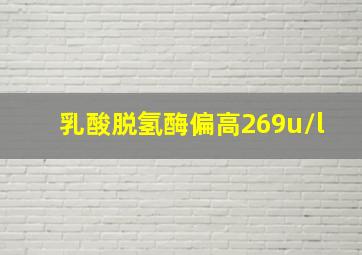 乳酸脱氢酶偏高269u/l